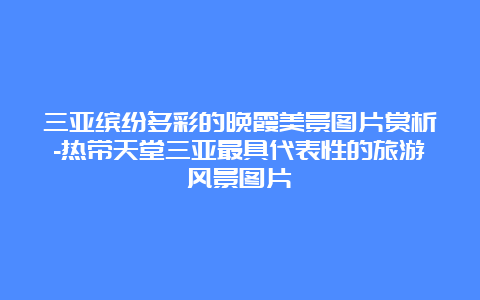 三亚缤纷多彩的晚霞美景图片赏析-热带天堂三亚最具代表性的旅游风景图片